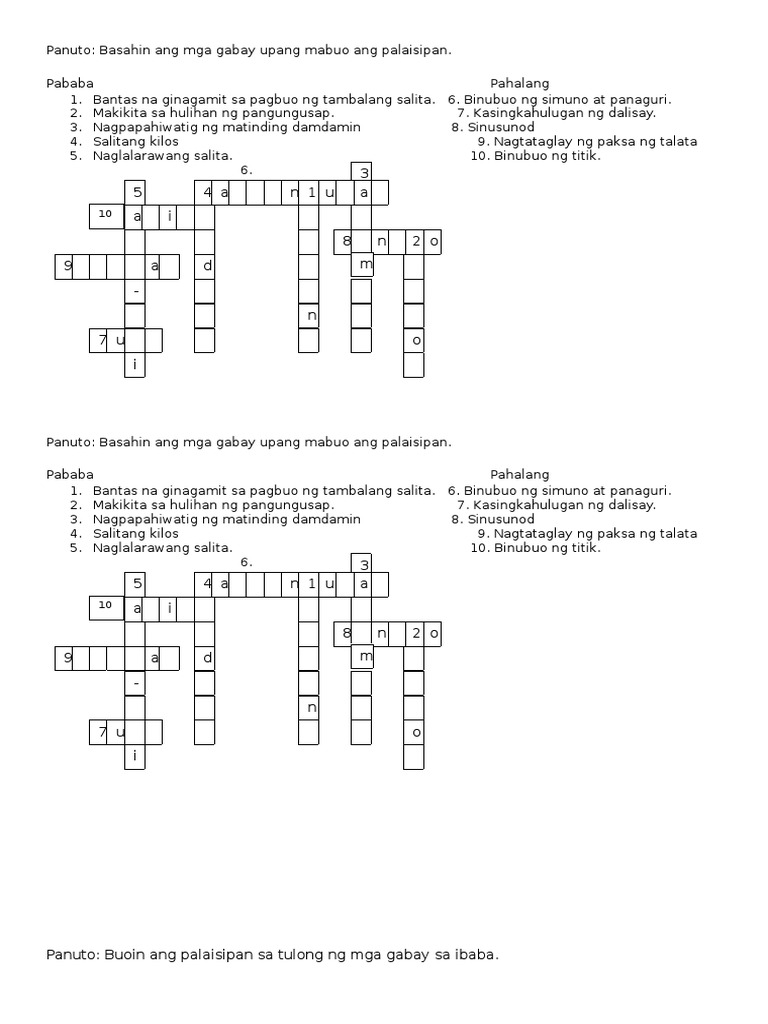 Panuto: Basahin ang mga gabay upang mabuo ang palaisipan.

Pababa
1. Bantas na ginagamit sa pagbuo ng tambalang salita.
2. Makikita sa hulihan ng pangungusap.
3. Nagpapahiwatig ng matinding damdamin
4. Salitang kilos
5. Naglalarawang salita.

Pahalang
6. Binubuo ng simuno at panaguri.
7. Kasingkahulugan ng dalisay.
8. Sinusunod
9. Nagtataglay ng paksa ng talata
10. Binubuo ng titik.

6.
3
5 4 a n 1 u a
10 a i
8 n 2 o
9 a d m
-
n
7 u o
i

Panuto: Basahin ang mga gabay upang mabuo ang palaisipan.

Pababa
1. Bantas na ginagamit sa pagbuo ng tambalang salita.
2. Makikita sa hulihan ng pangungusap.
3. Nagpapahiwatig ng matinding damdamin
4. Salitang kilos
5. Naglalarawang salita.

Pahalang
6. Binubuo ng simuno at panaguri.
7. Kasingkahulugan ng dalisay.
8. Sinusunod
9. Nagtataglay ng paksa ng talata
10. Binubuo ng titik.

6.
3
5 4 a n 1 u a
10 a i
8 n 2 o
9 a d m
-
n
7 u o
i

Panuto: Buoin ang palaisipan sa tulong ng mga gabay sa ibaba.